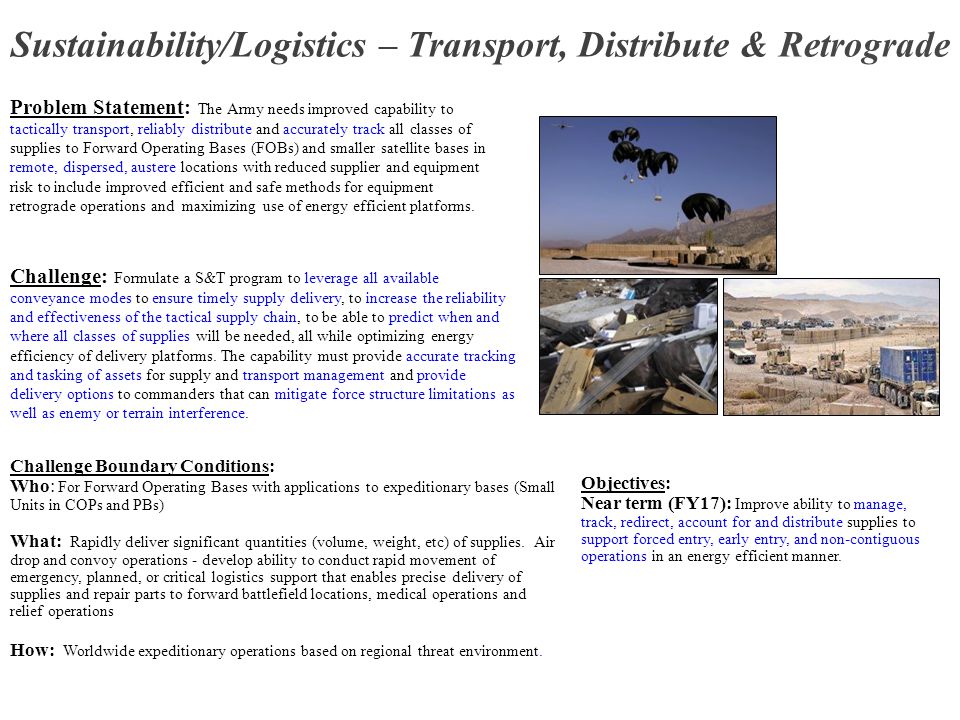 Sustainability/Logistics – Transport, Distribute & Retrograde

Problem Statement: The Army needs improved capability to tactically transport, reliably distribute and accurately track all classes of supplies to Forward Operating Bases (FOBs) and smaller satellite bases in remote, dispersed, austere locations with reduced supplier and equipment risk to include improved efficient and safe methods for equipment retrograde operations and maximizing use of energy efficient platforms.

Challenge: Formulate a S&T program to leverage all available conveyance modes to ensure timely supply delivery, to increase the reliability and effectiveness of the tactical supply chain, to be able to predict when and where all classes of supplies will be needed, all while optimizing energy efficiency of delivery platforms. The capability must provide accurate tracking and tasking of assets for supply and transport management and provide delivery options to commanders that can mitigate force structure limitations as well as enemy or terrain interference.

Challenge Boundary Conditions:
Who: For Forward Operating Bases with applications to expeditionary bases (Small Units in COPs and PBs)

What: Rapidly deliver significant quantities (volume, weight, etc) of supplies. Air drop and convoy operations - develop ability to conduct rapid movement of emergency, planned, or critical logistics support that enables precise delivery of supplies and repair parts to forward battlefield locations, medical operations and relief operations

How: Worldwide expeditionary operations based on regional threat environment.

Objectives:
Near term (FY17): Improve ability to manage, track, redirect, account for and distribute supplies to support forced entry, early entry, and non-contiguous operations in an energy efficient manner.